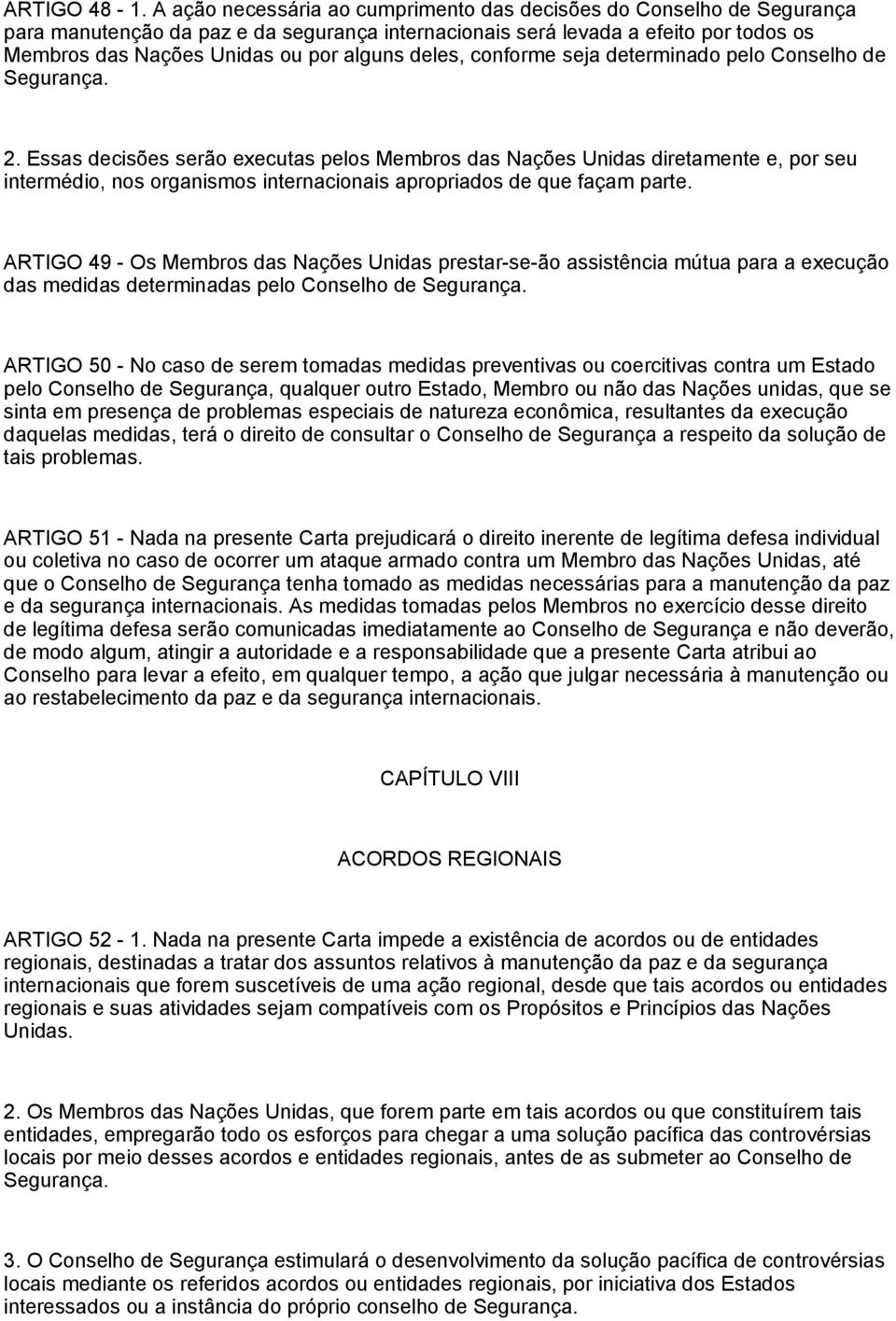 ARTIGO 48 - 1. A ação necessária ao cumprimento das decisões do Conselho de Segurança para manutenção da paz e da segurança internacionais será levada a efeito por todos os Membros das Nações Unidas ou por alguns deles, conforme seja determinado pelo Conselho de Segurança.

2. Essas decisões serão executas pelos Membros das Nações Unidas diretamente e, por seu intermédio, nos organismos internacionais apropriados de que façam parte.

ARTIGO 49 - Os Membros das Nações Unidas prestar-se-ão assistência mútua para a execução das medidas determinadas pelo Conselho de Segurança.

ARTIGO 50 - No caso de serem tomadas medidas preventivas ou coercitivas contra um Estado pelo Conselho de Segurança, qualquer outro Estado, Membro ou não das Nações unidas, que se sinta em presença de problemas especiais de natureza econômica, resultantes da execução daquelas medidas, terá o direito de consultar o Conselho de Segurança a respeito da solução de tais problemas.

ARTIGO 51 - Nada na presente Carta prejudicará o direito inerente de legítima defesa individual ou coletiva no caso de ocorrer um ataque armado contra um Membro das Nações Unidas, até que o Conselho de Segurança tenha tomado as medidas necessárias para a manutenção da paz e da segurança internacionais. As medidas tomadas pelos Membros no exercício desse direito de legítima defesa serão comunicadas imediatamente ao Conselho de Segurança e não deverão, de modo algum, atingir a autoridade e a responsabilidade que a presente Carta atribui ao Conselho para levar a efeito, em qualquer tempo, a ação que julgar necessária à manutenção ou ao restabelecimento da paz e da segurança internacionais.

CAPÍTULO VIII

ACORDOS REGIONAIS

ARTIGO 52 - 1. Nada na presente Carta impede a existência de acordos ou de entidades regionais, destinadas a tratar dos assuntos relativos à manutenção da paz e da segurança internacionais que forem suscetíveis de uma ação regional, desde que tais acordos ou entidades regionais e suas atividades sejam compatíveis com os Propósitos e Princípios das Nações Unidas.

2. Os Membros das Nações Unidas, que forem parte em tais acordos ou que constituírem tais entidades, empregarão todo os esforços para chegar a uma solução pacífica das controvérsias locais por meio desses acordos e entidades regionais, antes de as submeter ao Conselho de Segurança.

3. O Conselho de Segurança estimulará o desenvolvimento da solução pacífica de controvérsias locais mediante os referidos acordos ou entidades regionais, por iniciativa dos Estados interessados ou a instância do próprio conselho de Segurança.